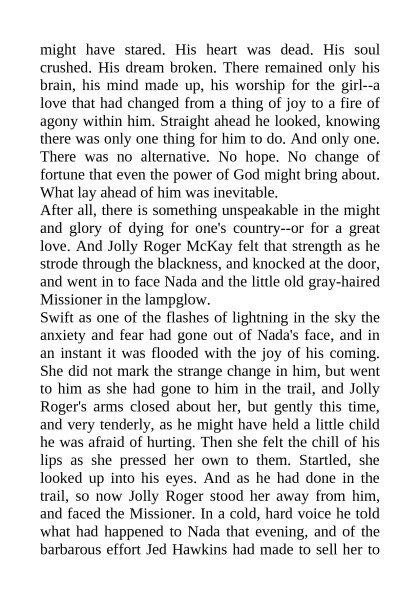 might have stared. His heart was dead. His soul crushed. His dream broken. There remained only his brain, his mind made up, his worship for the girl--a love that had changed from a thing of joy to a fire of agony within him. Straight ahead he looked, knowing there was only one thing for him to do. And only one. There was no alternative. No hope. No change of fortune that even the power of God might bring about. What lay ahead of him was inevitable.
After all, there is something unspeakable in the might and glory of dying for one's country--or for a great love. And Jolly Roger McKay felt that strength as he strode through the blackness, and knocked at the door, and went in to face Nada and the little old gray-haired Missioner in the lampglow.
Swift as one of the flashes of lightning in the sky the anxiety and fear had gone out of Nada's face, and in an instant it was flooded with the joy of his coming. She did not mark the strange change in him, but went to him as she had gone to him in the trail, and Jolly Roger's arms closed about her, but gently this time, and very tenderly, as he might have held a little child he was afraid of hurting. Then she felt the chill of his lips as she pressed her own to them. Startled, she looked up into his eyes. And as he had done in the trail, so now Jolly Roger stood her away from him, and faced the Missioner. In a cold, hard voice he told what had happened to Nada that evening, and of the barbarous effort Jed Hawkins had made to sell her to